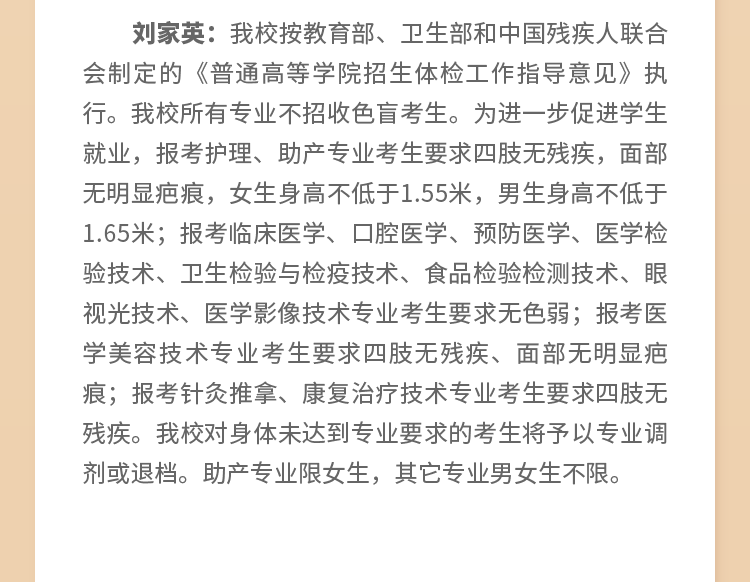 刘家英：我校按教育部、卫生部和中国残疾人联合会制定的《普通高等学院招生体检工作指导意见》执行。我校所有专业不招收色盲考生。为进一步促进学生就业，报考护理、助产专业考生要求四肢无残疾，面部无明显疤痕，女生身高不低于1.55米，男生身高不低于1.65米；报考临床医学、口腔医学、预防医学、医学检验技术、卫生检验与检疫技术、食品检验检测技术、眼视光技术、医学影像技术专业考生要求无色弱；报考医学美容技术专业考生要求四肢无残疾、面部无明显疤痕；报考针灸推拿、康复治疗技术专业考生要求四肢无残疾。我校对身体未达到专业要求的考生将予以专业调剂或退档。助产专业限女生，其它专业男女生不限。